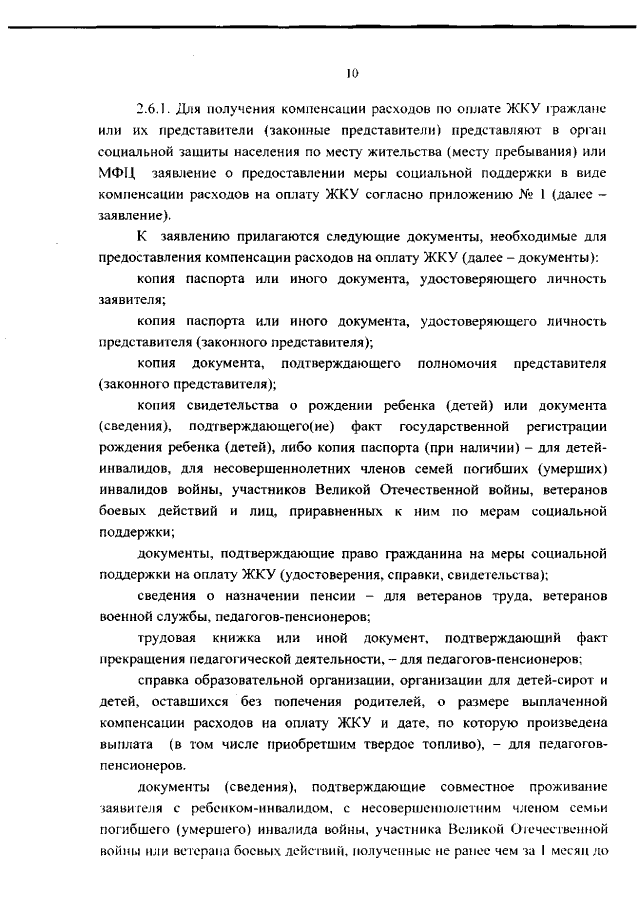 10

2.6.1. Для получения компенсации расходов по оплате ЖКУ граждане или их представители (законные представители) представляют в орган социальной защиты населения по месту жительства (месту пребывания) или МФЦ заявление о предоставлении меры социальной поддержки в виде компенсации расходов на оплату ЖКУ согласно приложению № 1 (далее – заявление).

К заявлению прилагаются следующие документы, необходимые для предоставления компенсации расходов на оплату ЖКУ (далее – документы):

копия паспорта или иного документа, удостоверяющего личность заявителя;

копия паспорта или иного документа, удостоверяющего личность представителя (законного представителя);

копия документа, подтверждающего полномочия представителя (законного представителя);

копия свидетельства о рождении ребенка (детей) или документа (сведения), подтверждающего(ие) факт государственной регистрации рождения ребенка (детей), либо копия паспорта (при наличии) – для детей-инвалидов, для несовершеннолетних членов семей погибших (умерших) инвалидов войны, участников Великой Отечественной войны, ветеранов боевых действий и лиц, приравненных к ним по мерам социальной поддержки;

документы, подтверждающие право гражданина на меры социальной поддержки на оплату ЖКУ (удостоверения, справки, свидетельства);

сведения о назначении пенсии – для ветеранов труда, ветеранов военной службы, педагогов-пенсионеров;

трудовая книжка или иной документ, подтверждающий факт прекращения педагогической деятельности, – для педагогов-пенсионеров;

справка образовательной организации, организации для детей-сирот и детей, оставшихся без попечения родителей, о размере выплаченной компенсации расходов на оплату ЖКУ и дате, по которую произведена выплата (в том числе приобретшим твердое топливо), – для педагогов-пенсионеров.

документы (сведения), подтверждающие совместное проживание заявителя с ребенком-инвалидом, с несовершеннолетним членом семьи погибшего (умершего) инвалида войны, участника Великой Отечественной войны или ветерана боевых действий, полученные не ранее чем за 1 месяц до